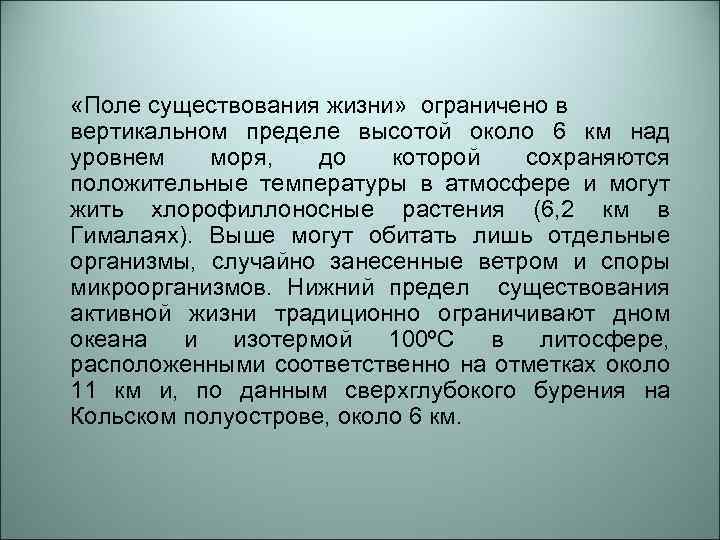 «Поле существования жизни» ограничено в вертикальном пределе высотой около 6 км над уровнем моря, до которой сохраняются положительные температуры в атмосфере и могут жить хлорофиллоносные растения (6,2 км в Гималаях). Выше могут обитать лишь отдельные организмы, случайно занесенные ветром и споры микроорганизмов. Нижний предел существования активной жизни традиционно ограничивают дном океана и изотермой 100ºС в литосфере, расположенными соответственно на отметках около 11 км и, по данным сверхглубокого бурения на Кольском полуострове, около 6 км.